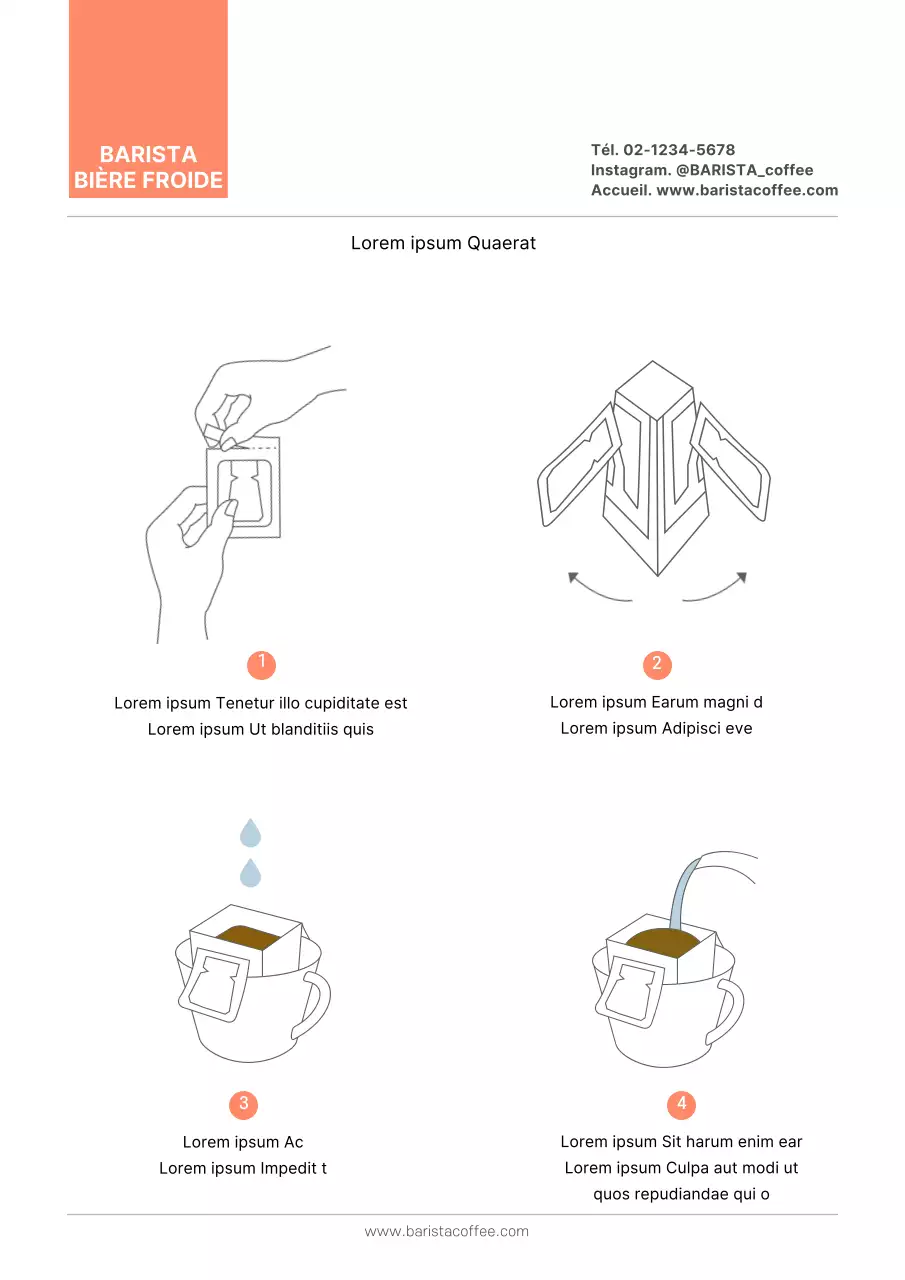 BARISTA
BIÈRE FROIDE

Tél. 02-1234-5678
Instagram. @BARISTA_coffee
Accueil. www.baristacoffee.com

Lorem ipsum Quaerat

1
Lorem ipsum Tenetur illo cupiditate est
Lorem ipsum Ut blanditiis quis

2
Lorem ipsum Earum magni d
Lorem ipsum Adipisci eve

3
Lorem ipsum Ac
Lorem ipsum Impedit t

4
Lorem ipsum Sit harum enim ear
Lorem ipsum Culpa aut modi ut
quos repudiandae qui o

www.baristacoffee.com